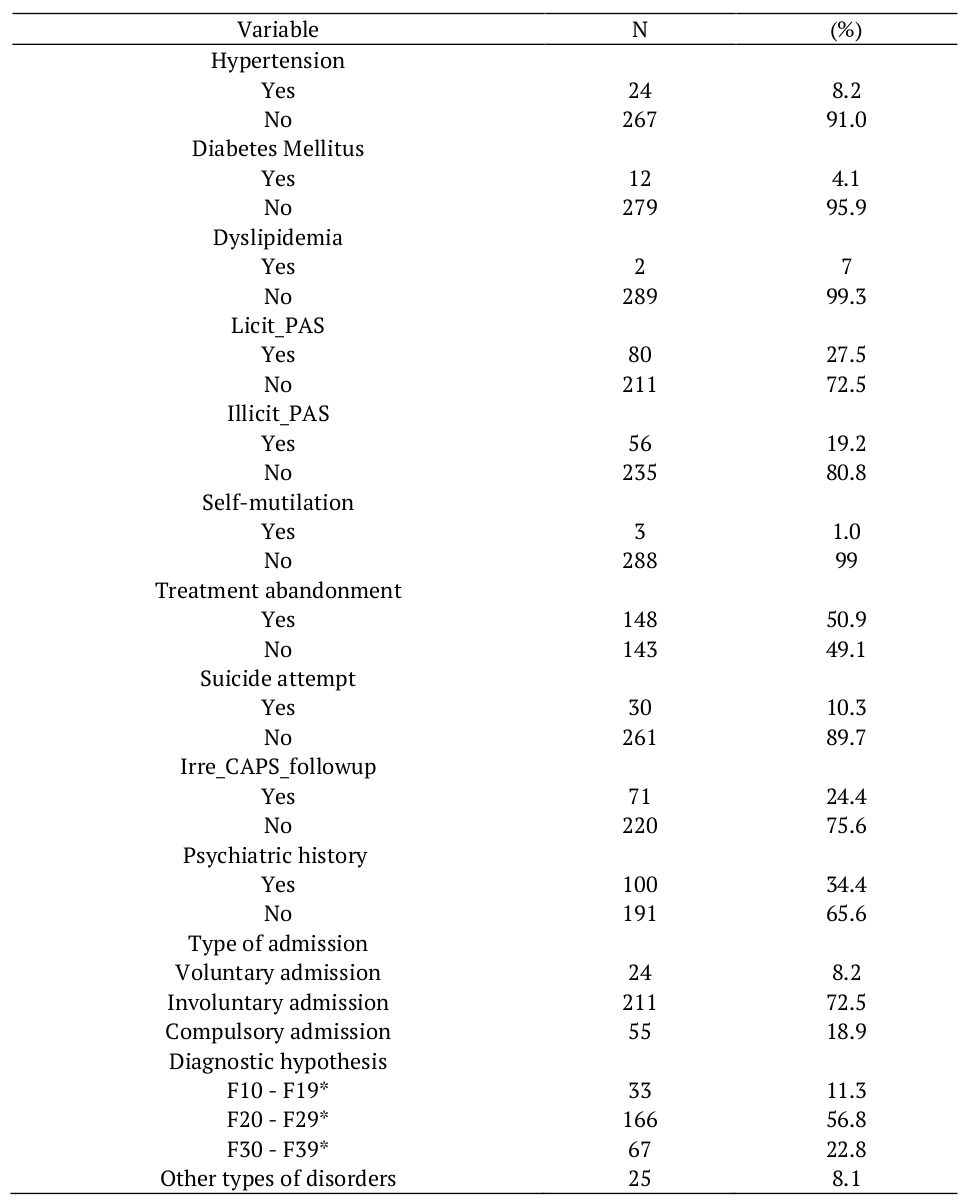 | Variable | N | (%) |
|---|---|---|
| Hypertension | | |
| Yes | 24 | 8.2 |
| No | 267 | 91.0 |
| Diabetes Mellitus | | |
| Yes | 12 | 4.1 |
| No | 279 | 95.9 |
| Dyslipidemia | | |
| Yes | 2 | 7 |
| No | 289 | 99.3 |
| Licit_PAS | | |
| Yes | 80 | 27.5 |
| No | 211 | 72.5 |
| Illicit_PAS | | |
| Yes | 56 | 19.2 |
| No | 235 | 80.8 |
| Self-mutilation | | |
| Yes | 3 | 1.0 |
| No | 288 | 99 |
| Treatment abandonment | | |
| Yes | 148 | 50.9 |
| No | 143 | 49.1 |
| Suicide attempt | | |
| Yes | 30 | 10.3 |
| No | 261 | 89.7 |
| Irre_CAPS_followup | | |
| Yes | 71 | 24.4 |
| No | 220 | 75.6 |
| Psychiatric history | | |
| Yes | 100 | 34.4 |
| No | 191 | 65.6 |
| Type of admission | | |
| Voluntary admission | 24 | 8.2 |
| Involuntary admission | 211 | 72.5 |
| Compulsory admission | 55 | 18.9 |
| Diagnostic hypothesis | | |
| F10 - F19* | 33 | 11.3 |
| F20 - F29* | 166 | 56.8 |
| F30 - F39* | 67 | 22.8 |
| Other types of disorders | 25 | 8.1 |